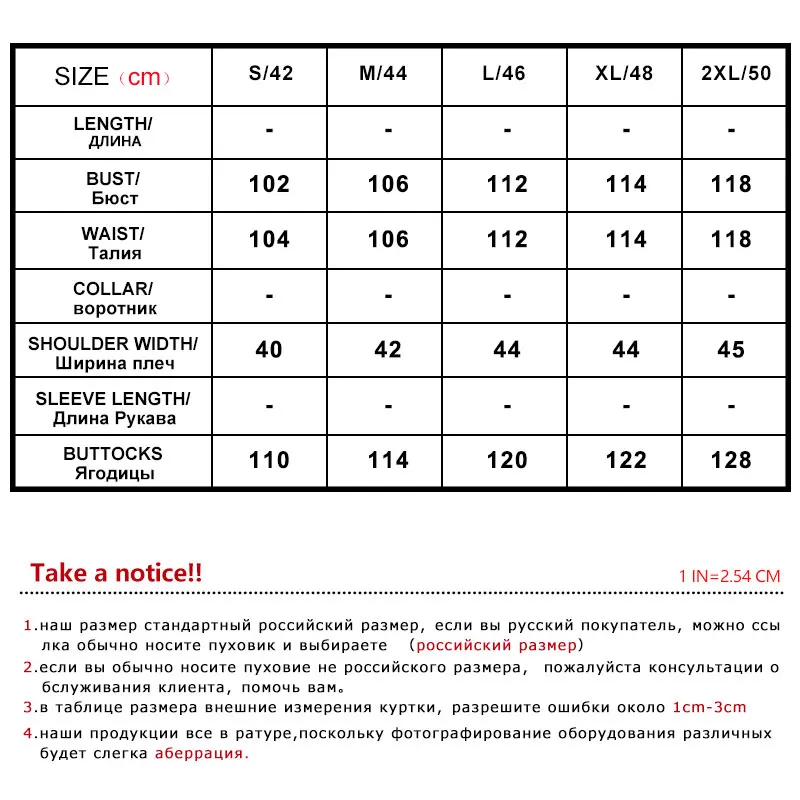 | SIZE（cm） | S/42 | M/44 | L/46 | XL/48 | 2XL/50 |
|---|---|---|---|---|---|
| LENGTH/ ДЛИНА | - | - | - | - | - |
| BUST/ Бюст | 102 | 106 | 112 | 114 | 118 |
| WAIST/ Талия | 104 | 106 | 112 | 114 | 118 |
| COLLAR/ воротник | - | - | - | - | - |
| SHOULDER WIDTH/ Ширина плеч | 40 | 42 | 44 | 44 | 45 |
| SLEEVE LENGTH/ Длина Рукава | - | - | - | - | - |
| BUTTOCKS Ягодицы | 110 | 114 | 120 | 122 | 128 |

Take a notice!!

1 IN=2.54 CM

1.наш размер стандартный российский размер, если вы русский покупатель, можно ссылка обычно носите пуховик и выбираете （российский размер）

2.если вы обычно носите пуховие не российского размера, пожалуйста консультации обслуживания клиента, помочь вам。

3.в таблице размера внешние измерения куртки, разрешите ошибки около 1cm-3cm

4.наши продукции все в ратуре,поскольку фотографирование оборудования различных будет слегка аберрация.